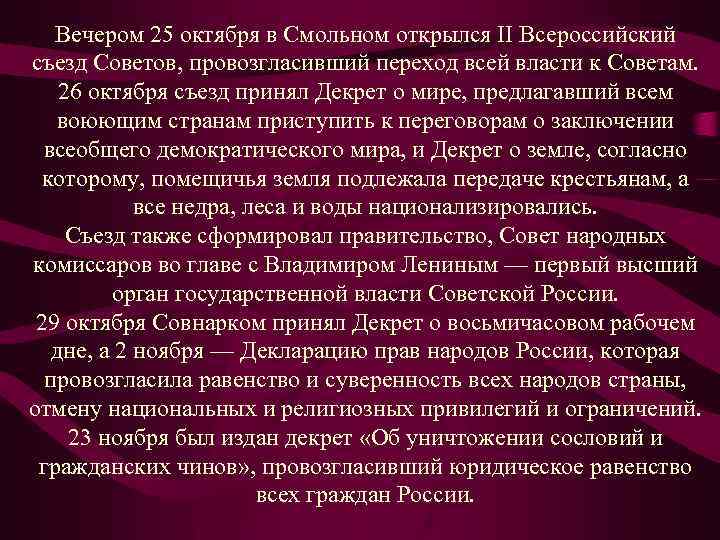 Вечером 25 октября в Смольном открылся II Всероссийский съезд Советов, провозгласивший переход всей власти к Советам.
26 октября съезд принял Декрет о мире, предлагавший всем воюющим странам приступить к переговорам о заключении всеобщего демократического мира, и Декрет о земле, согласно которому, помещичья земля подлежала передаче крестьянам, а все недра, леса и воды национализировались.
Съезд также сформировал правительство, Совет народных комиссаров во главе с Владимиром Лениным — первый высший орган государственной власти Советской России.
29 октября Совнарком принял Декрет о восьмичасовом рабочем дне, а 2 ноября — Декларацию прав народов России, которая провозгласила равенство и суверенность всех народов страны, отмену национальных и религиозных привилегий и ограничений.
23 ноября был издан декрет «Об уничтожении сословий и гражданских чинов», провозгласивший юридическое равенство всех граждан России.